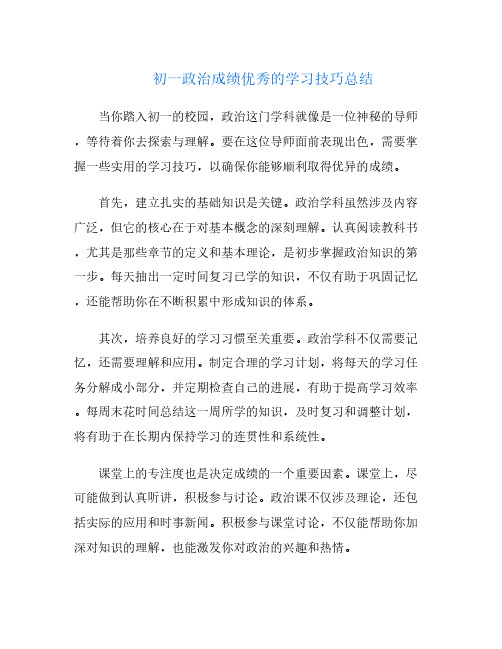 初一政治成绩优秀的学习技巧总结

当你踏入初一的校园，政治这门学科就像是一位神秘的导师，等待着你去探索与理解。要在这位导师面前表现出色，需要掌握一些实用的学习技巧，以确保你能够顺利取得优异的成绩。

首先，建立扎实的基础知识是关键。政治学科虽然涉及内容广泛，但它的核心在于对基本概念的深刻理解。认真阅读教科书，尤其是那些章节的定义和基本理论，是初步掌握政治知识的第一步。每天抽出一定时间复习已学的知识，不仅有助于巩固记忆，还能帮助你在不断积累中形成知识的体系。

其次，培养良好的学习习惯至关重要。政治学科不仅需要记忆，还需要理解和应用。制定合理的学习计划，将每天的学习任务分解成小部分，并定期检查自己的进展，有助于提高学习效率。每周末花时间总结这一周所学的知识，及时复习和调整计划，将有助于在长期内保持学习的连贯性和系统性。

课堂上的专注度也是决定成绩的一个重要因素。课堂上，尽可能做到认真听讲，积极参与讨论。政治课不仅涉及理论，还包括实际的应用和时事新闻。积极参与课堂讨论，不仅能帮助你加深对知识的理解，也能激发你对政治的兴趣和热情。